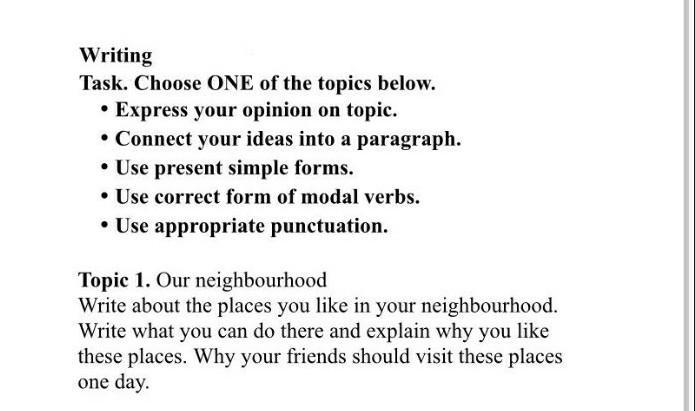 Writing
Task. Choose ONE of the topics below.
• Express your opinion on topic.
• Connect your ideas into a paragraph.
• Use present simple forms.
• Use correct form of modal verbs.
• Use appropriate punctuation.

Topic 1. Our neighbourhood
Write about the places you like in your neighbourhood. Write what you can do there and explain why you like these places. Why your friends should visit these places one day.